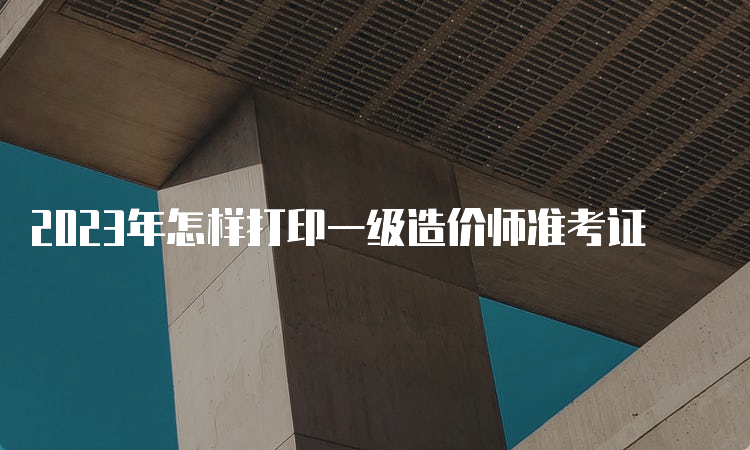 2023年怎样打印一级造价师准考证